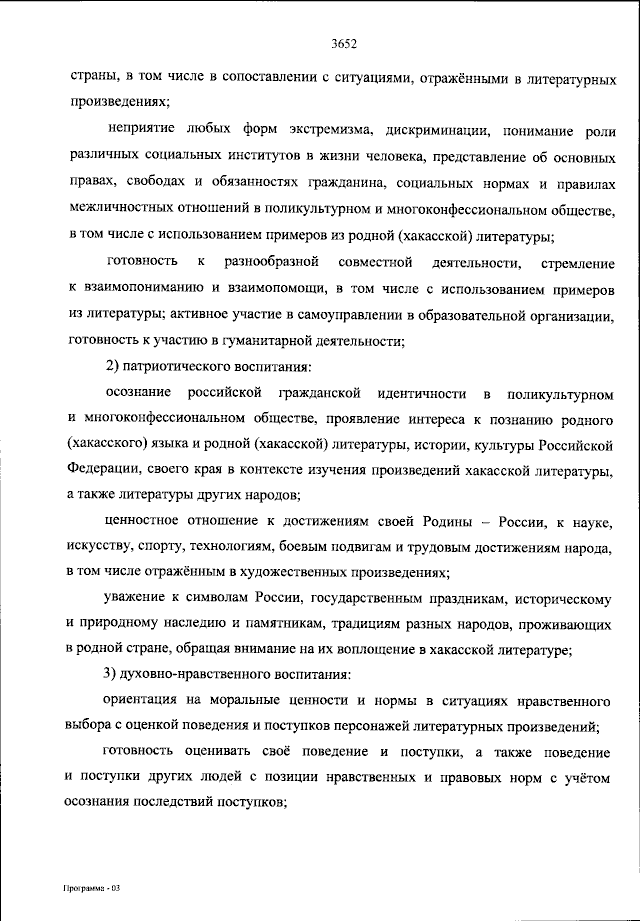 3652

страны, в том числе в сопоставлении с ситуациями, отражёнными в литературных произведениях;

неприятие любых форм экстремизма, дискриминации, понимание роли различных социальных институтов в жизни человека, представление об основных правах, свободах и обязанностях гражданина, социальных нормах и правилах межличностных отношений в поликультурном и многоконфессиональном обществе, в том числе с использованием примеров из родной (хакасской) литературы;

готовность к разнообразной совместной деятельности, стремление к взаимопониманию и взаимопомощи, в том числе с использованием примеров из литературы; активное участие в самоуправлении в образовательной организации, готовность к участию в гуманитарной деятельности;

2) патриотического воспитания:

осознание российской гражданской идентичности в поликультурном и многоконфессиональном обществе, проявление интереса к познанию родного (хакасского) языка и родной (хакасской) литературы, истории, культуры Российской Федерации, своего края в контексте изучения произведений хакасской литературы, а также литературы других народов;

ценностное отношение к достижениям своей Родины – России, к науке, искусству, спорту, технологиям, боевым подвигам и трудовым достижениям народа, в том числе отражённым в художественных произведениях;

уважение к символам России, государственным праздникам, историческому и природному наследию и памятникам, традициям разных народов, проживающих в родной стране, обращая внимание на их воплощение в хакасской литературе;

3) духовно-нравственного воспитания:

ориентация на моральные ценности и нормы в ситуациях нравственного выбора с оценкой поведения и поступков персонажей литературных произведений;

готовность оценивать своё поведение и поступки, а также поведение и поступки других людей с позиции нравственных и правовых норм с учётом осознания последствий поступков;

Программа - 03